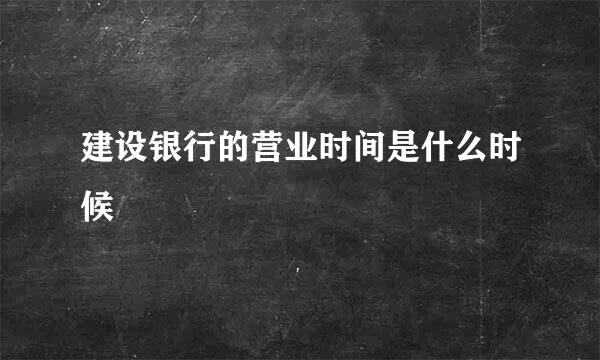 建设银行的营业时间是什么时候